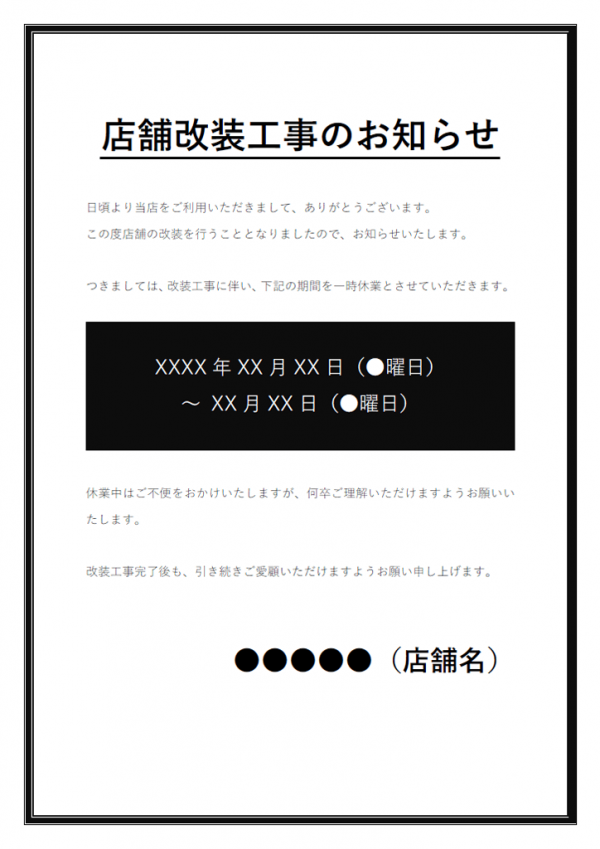 店舗改装工事のお知らせ

日頃より当店をご利用いただきまして、ありがとうございます。
この度店舗の改装を行うこととなりましたので、お知らせいたします。

つきましては、改装工事に伴い、下記の期間を一時休業とさせていただきます。

XXXX 年 XX 月 XX 日（●曜日）
～ XX 月 XX 日（●曜日）

休業中はご不便をおかけいたしますが、何卒ご理解いただけますようお願いいたします。

改装工事完了後も、引き続きご愛顧いただけますようお願い申し上げます。

●●●●●（店舗名）